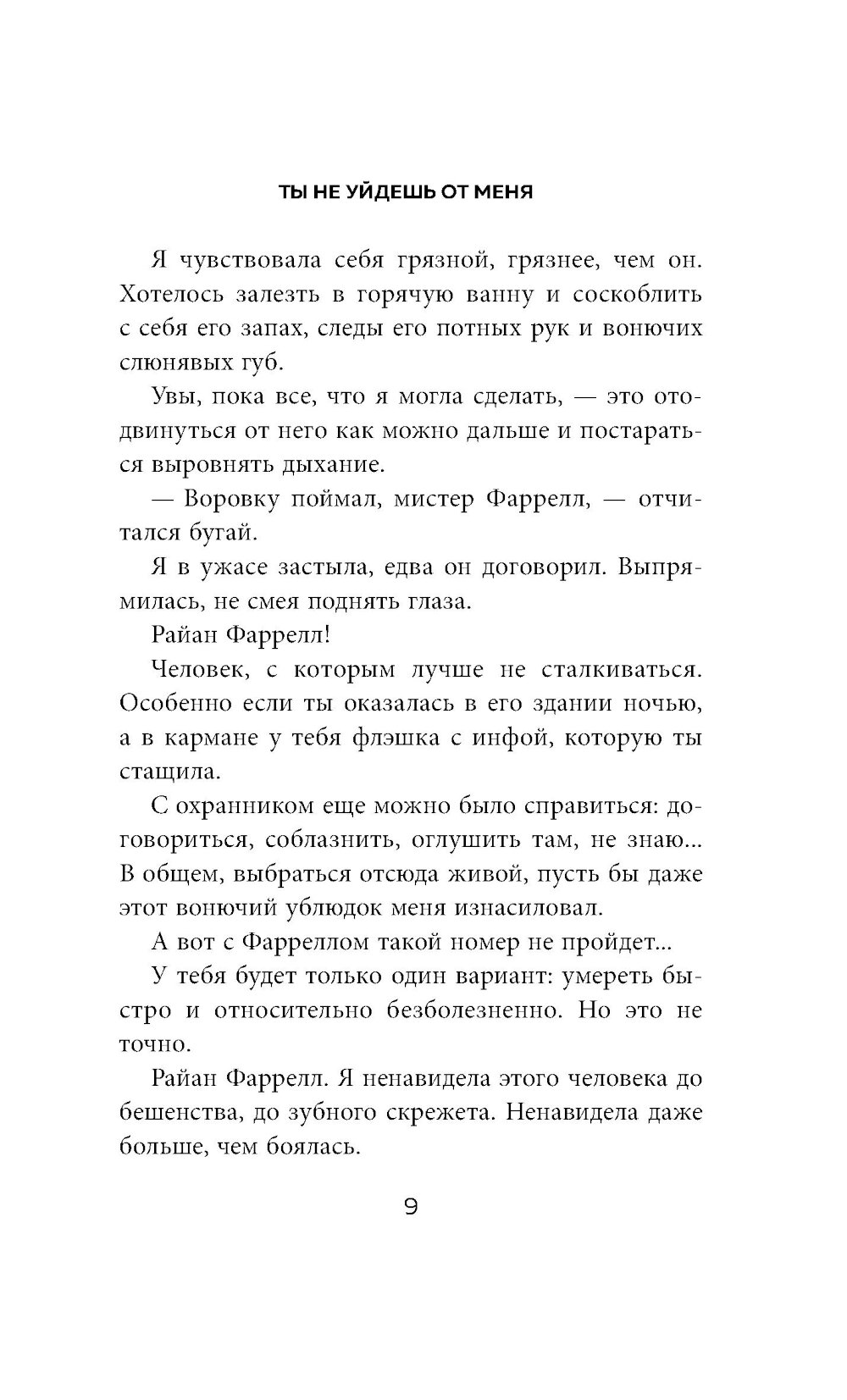 ТЫ НЕ УЙДЕШЬ ОТ МЕНЯ

Я чувствовала себя грязной, грязнее, чем он. Хотелось залезть в горячую ванну и соскоблить с себя его запах, следы его потных рук и вонючих слюнявых губ.

Увы, пока все, что я могла сделать, — это отодвинуться от него как можно дальше и постараться выровнять дыхание.

— Воровку поймал, мистер Фаррелл, — отчитался бугай.

Я в ужасе застыла, едва он договорил. Выпрямилась, не смея поднять глаза.

Райан Фаррелл!

Человек, с которым лучше не сталкиваться. Особенно если ты оказалась в его здании ночью, а в кармане у тебя флэшка с инфой, которую ты стащила.

С охранником еще можно было справиться: договориться, соблазнить, оглушить там, не знаю... В общем, выбраться отсюда живой, пусть бы даже этот вонючий ублюдок меня изнасиловал.

А вот с Фарреллом такой номер не пройдет...

У тебя будет только один вариант: умереть быстро и относительно безболезненно. Но это не точно.

Райан Фаррелл. Я ненавидела этого человека до бешенства, до зубного скрежета. Ненавидела даже больше, чем боялась.

9